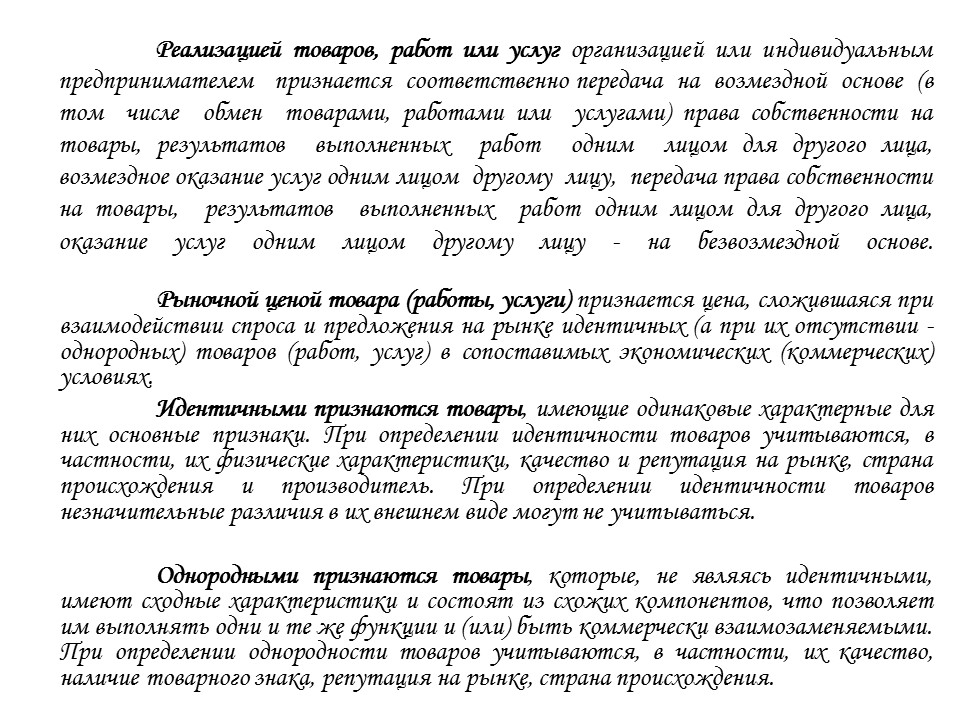 Реализацией товаров, работ или услуг организацией или индивидуальным предпринимателем признается соответственно передача на возмездной основе (в том числе обмен товарами, работами или услугами) права собственности на товары, результатов выполненных работ одним лицом для другого лица, возмездное оказание услуг одним лицом другому лицу, передача права собственности на товары, результатов выполненных работ одним лицом для другого лица, оказание услуг одним лицом другому лицу - на безвозмездной основе.

Рыночной ценой товара (работы, услуги) признается цена, сложившаяся при взаимодействии спроса и предложения на рынке идентичных (а при их отсутствии - однородных) товаров (работ, услуг) в сопоставимых экономических (коммерческих) условиях.

Идентичными признаются товары, имеющие одинаковые характерные для них основные признаки. При определении идентичности товаров учитываются, в частности, их физические характеристики, качество и репутация на рынке, страна происхождения и производитель. При определении идентичности товаров незначительные различия в их внешнем виде могут не учитываться.

Однородными признаются товары, которые, не являясь идентичными, имеют сходные характеристики и состоят из схожих компонентов, что позволяет им выполнять одни и те же функции и (или) быть коммерчески взаимозаменяемыми. При определении однородности товаров учитываются, в частности, их качество, наличие товарного знака, репутация на рынке, страна происхождения.